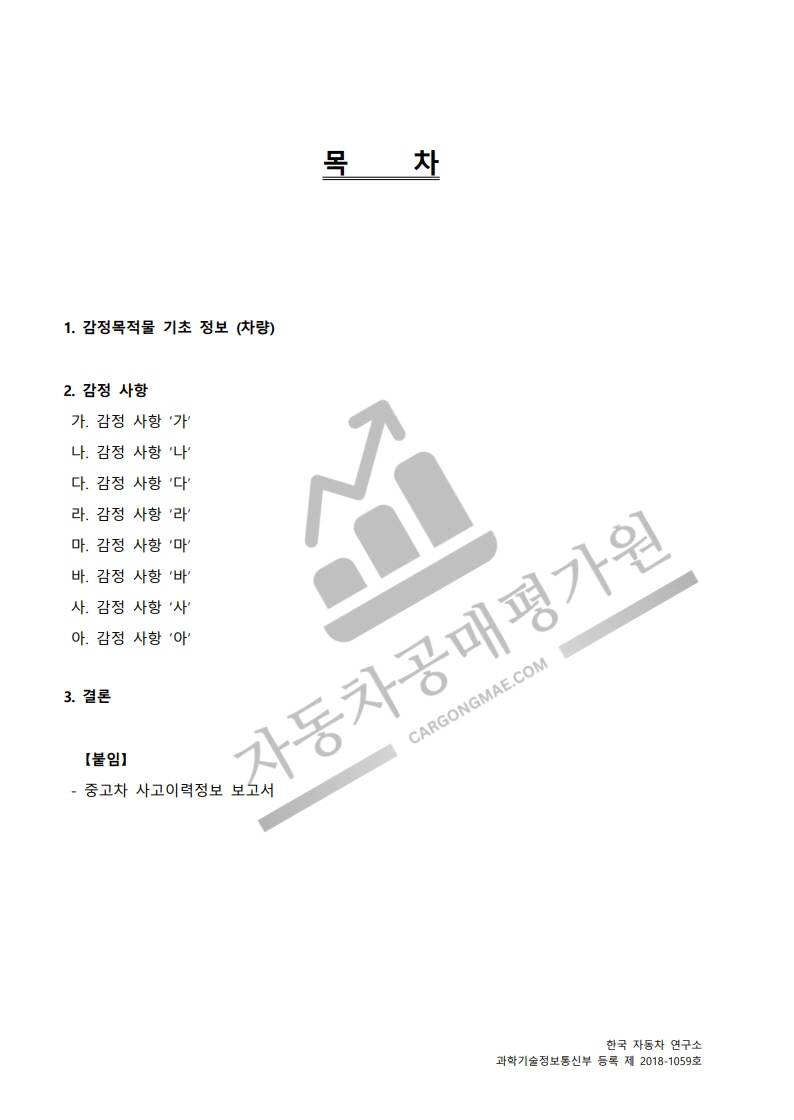 목 차

1. 감정목적물 기초 정보 (차량)

2. 감정 사항
가. 감정 사항 '가'
나. 감정 사항 '나'
다. 감정 사항 '다'
라. 감정 사항 '라'
마. 감정 사항 '마'
바. 감정 사항 '바'
사. 감정 사항 '사'
아. 감정 사항 '아'

3. 결론

【붙임】
- 중고차 사고이력정보 보고서

자동차공매평가원
CARGONGMAE.COM

한국 자동차 연구소
과학기술정보통신부 등록 제 2018-1059호